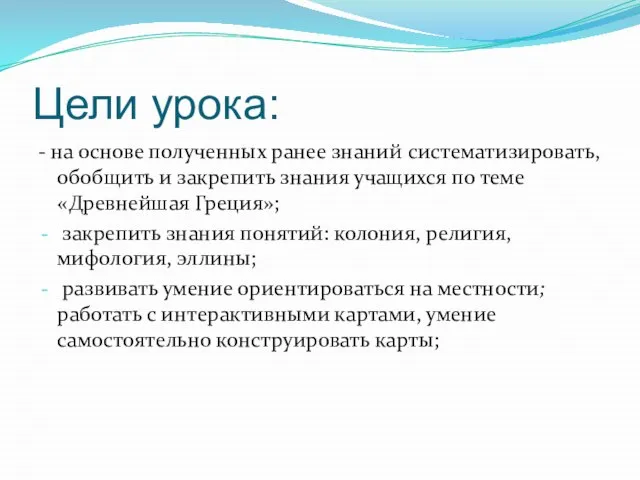 Цели урока:

- на основе полученных ранее знаний систематизировать, обобщить и закрепить знания учащихся по теме «Древнейшая Греция»;

- закрепить знания понятий: колония, религия, мифология, эллины;

- развивать умение ориентироваться на местности; работать с интерактивными картами, умение самостоятельно конструировать карты;